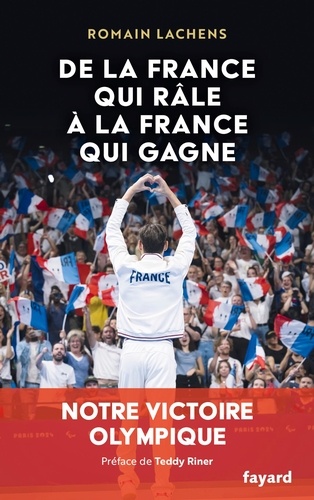 ROMAIN LACHENS

DE LA FRANCE QUI RÂLE À LA FRANCE QUI GAGNE

FRANCE

NOTRE VICTOIRE OLYMPIQUE

PARIS 2024

PARIS 2024

Préface de Teddy Riner

fayard